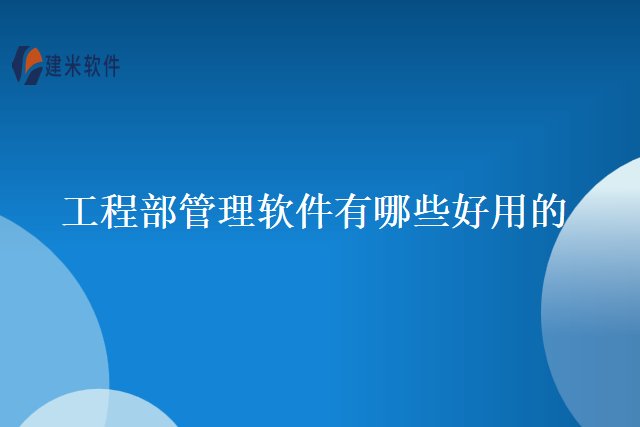 建米软件

工程部管理软件有哪些好用的